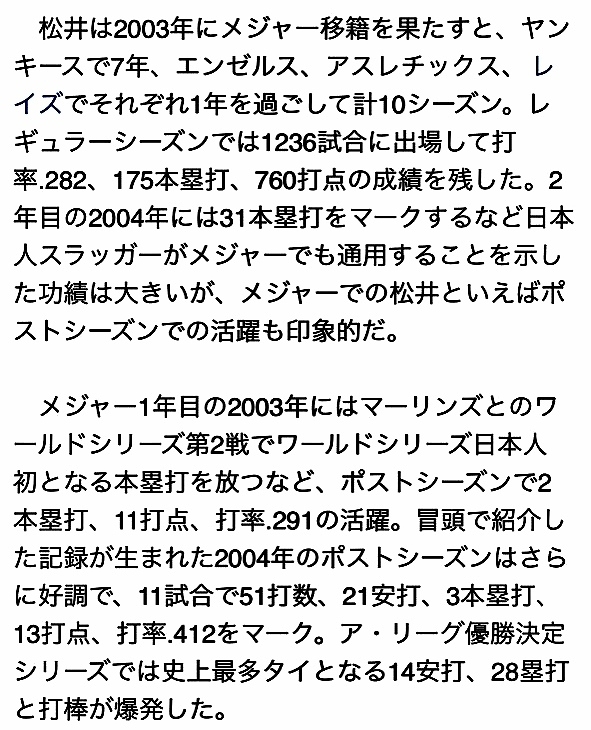 松井は2003年にメジャー移籍を果たすと、ヤンキースで7年、エンゼルス、アスレチックス、レイズでそれぞれ1年を過ごして計10シーズン。レギュラーシーズンでは1236試合に出場して打率.282、175本塁打、760打点の成績を残した。2年目の2004年には31本塁打をマークするなど日本人スラッガーがメジャーでも通用することを示した功績は大きいが、メジャーでの松井といえばポストシーズンでの活躍も印象的だ。

メジャー1年目の2003年にはマーリンズとのワールドシリーズ第2戦でワールドシリーズ日本人初となる本塁打を放つなど、ポストシーズンで2本塁打、11打点、打率.291の活躍。冒頭で紹介した記録が生まれた2004年のポストシーズンはさらに好調で、11試合で51打数、21安打、3本塁打、13打点、打率.412をマーク。ア・リーグ優勝決定シリーズでは史上最多タイとなる14安打、28塁打と打棒が爆発した。